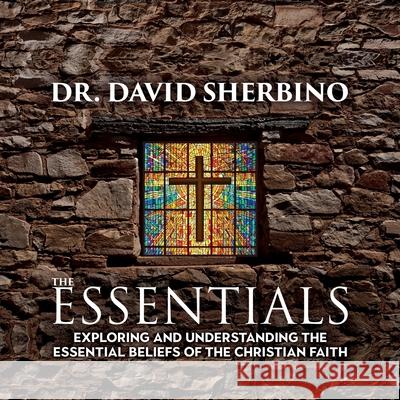 DR. DAVID SHERBINO

THE ESSENTIALS

EXPLORING AND UNDERSTANDING THE ESSENTIAL BELIEFS OF THE CHRISTIAN FAITH

Kraina Książek